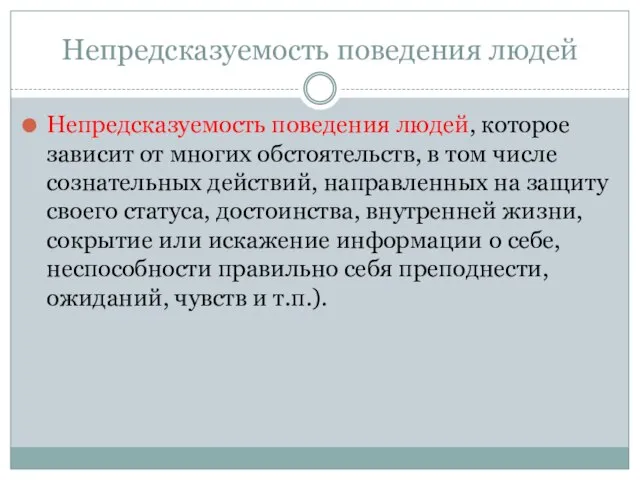 Непредсказуемость поведения людей

Непредсказуемость поведения людей, которое зависит от многих обстоятельств, в том числе сознательных действий, направленных на защиту своего статуса, достоинства, внутренней жизни, сокрытие или искажение информации о себе, неспособности правильно себя преподнести, ожиданий, чувств и т.п.).